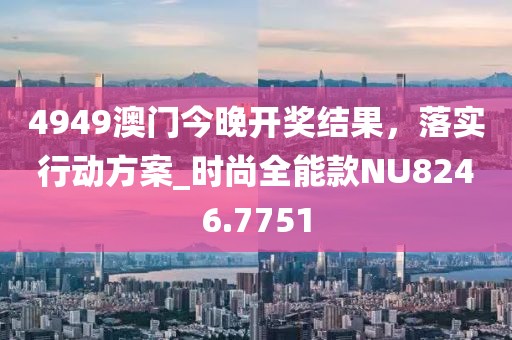 4949澳门今晚开奖结果，落实行动方案_时尚全能款NU8246.7751